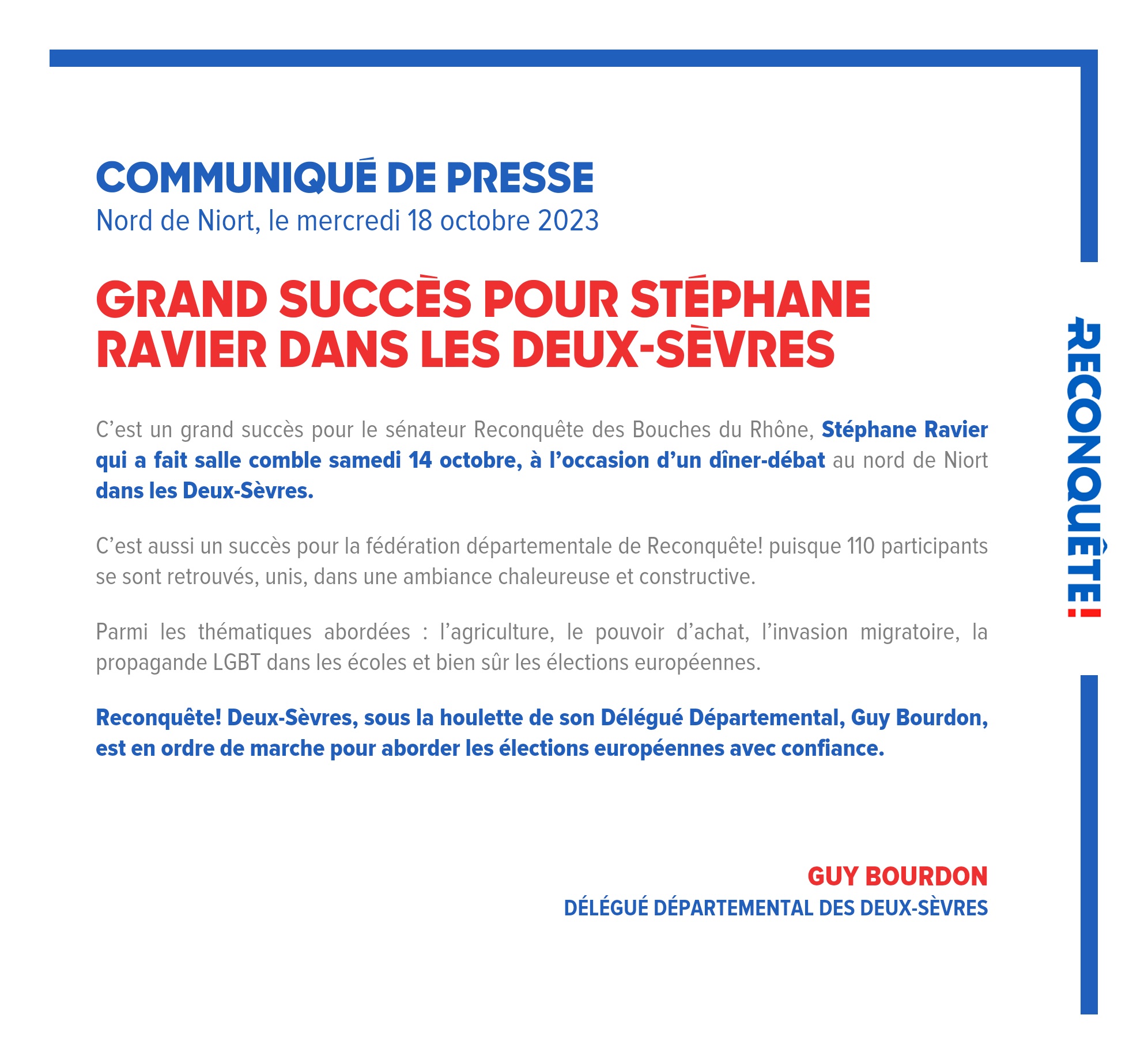 COMMUNIQUÉ DE PRESSE
Nord de Niort, le mercredi 18 octobre 2023

GRAND SUCCÈS POUR STÉPHANE RAVIER DANS LES DEUX-SÈVRES

C’est un grand succès pour le sénateur Reconquête des Bouches du Rhône, Stéphane Ravier qui a fait salle comble samedi 14 octobre, à l’occasion d’un dîner-débat au nord de Niort dans les Deux-Sèvres.

C’est aussi un succès pour la fédération départementale de Reconquête! puisque 110 participants se sont retrouvés, unis, dans une ambiance chaleureuse et constructive.

Parmi les thématiques abordées : l’agriculture, le pouvoir d’achat, l’invasion migratoire, la propagande LGBT dans les écoles et bien sûr les élections européennes.

Reconquête! Deux-Sèvres, sous la houlette de son Délégué Départemental, Guy Bourdon, est en ordre de marche pour aborder les élections européennes avec confiance.

GUY BOURDON
DÉLÉGUÉ DÉPARTEMENTAL DES DEUX-SÈVRES

RECONQUÊTE!